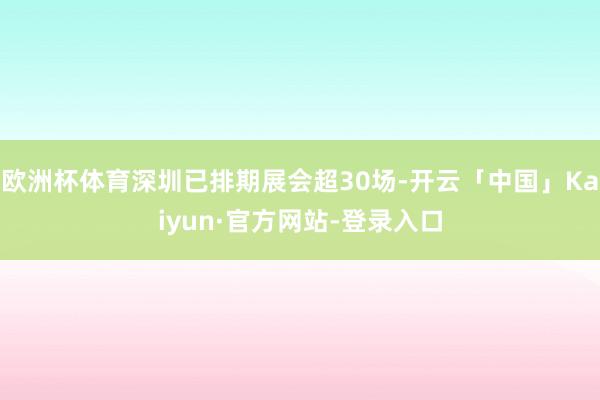 欧洲杯体育深圳已排期展会超30场-开云「中国」Kaiyun·官方网站-登录入口